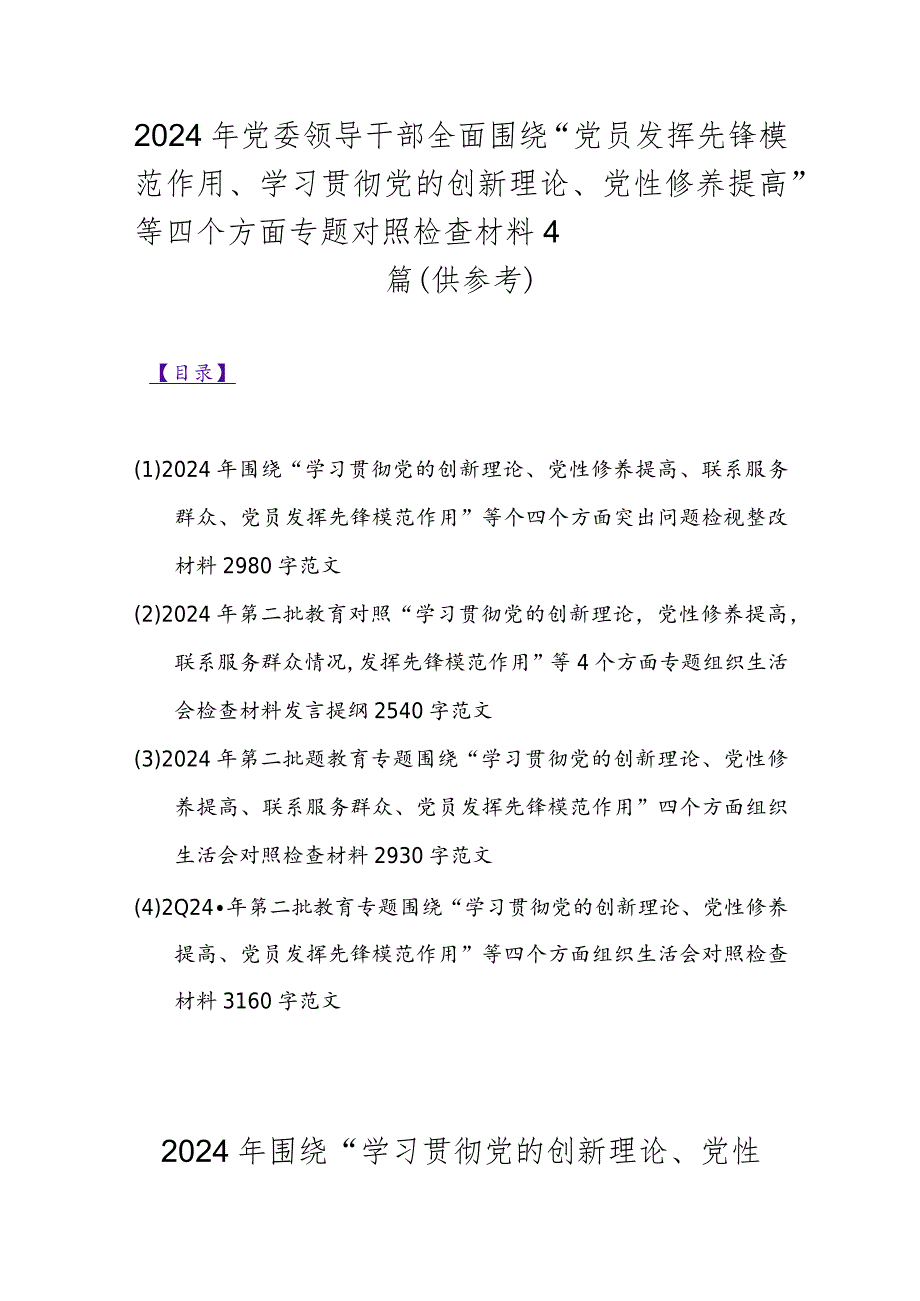 2024年党委领导干部全面围绕“党员发挥先锋模范作用、学习贯彻党的创新理论、党性修养提高”等四个方面专题对照检查材料4篇(供参考)

【目录】

(1)2024年围绕“学习贯彻党的创新理论、党性修养提高、联系服务群众、党员发挥先锋模范作用”等个四个方面突出问题检视整改材料2980字范文

(2)2024年第二批教育对照“学习贯彻党的创新理论，党性修养提高，联系服务群众情况，发挥先锋模范作用”等4个方面专题组织生活会检查材料发言提纲2540字范文

(3)2024年第二批题教育专题围绕“学习贯彻党的创新理论、党性修养提高、联系服务群众、党员发挥先锋模范作用”四个方面组织生活会对照检查材料2930字范文

(4)2Q24•年第二批教育专题围绕“学习贯彻党的创新理论、党性修养提高、党员发挥先锋模范作用”等四个方面组织生活会对照检查材料3160字范文

2024年围绕“学习贯彻党的创新理论、党性